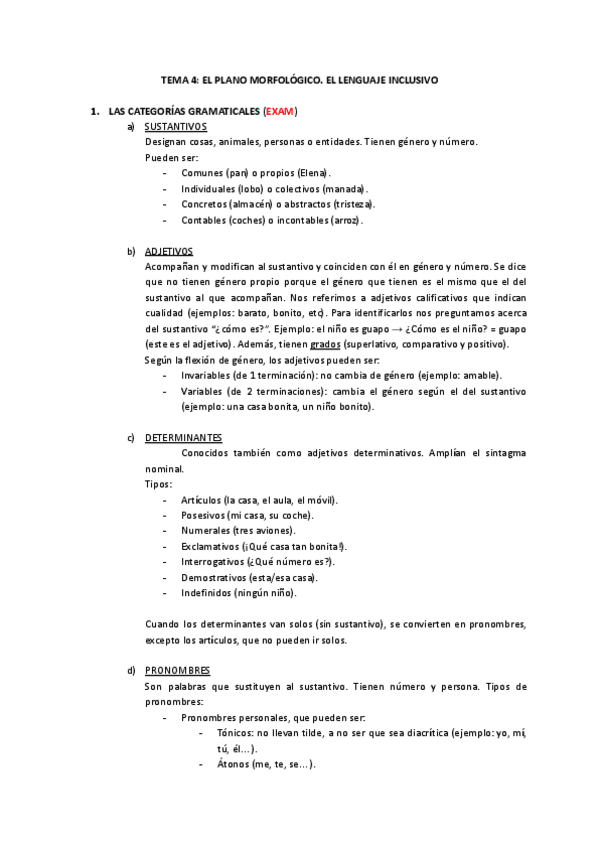 TEMA 4: EL PLANO MORFOLÓGICO. EL LENGUAJE INCLUSIVO

1. LAS CATEGORÍAS GRAMATICALES (EXAM)

a) SUSTANTIVOS

Designan cosas, animales, personas o entidades. Tienen género y número.

Pueden ser:

- Comunes (pan) o propios (Elena).
- Individuales (lobo) o colectivos (manada).
- Concretos (almacén) o abstractos (tristeza).
- Contables (coches) o incontables (arroz).

b) ADJETIVOS

Acompañan y modifican al sustantivo y coinciden con él en género y número. Se dice que no tienen género propio porque el género que tienen es el mismo que el del sustantivo al que acompañan. Nos referimos a adjetivos calificativos que indican cualidad (ejemplos: barato, bonito, etc). Para identificarlos nos preguntamos acerca del sustantivo "¿cómo es?". Ejemplo: el niño es guapo → ¿Cómo es el niño? = guapo (este es el adjetivo). Además, tienen grados (superlativo, comparativo y positivo).

Según la flexión de género, los adjetivos pueden ser:

- Invariables (de 1 terminación): no cambia de género (ejemplo: amable).
- Variables (de 2 terminaciones): cambia el género según el del sustantivo (ejemplo: una casa bonita, un niño bonito).

c) DETERMINANTES

Conocidos también como adjetivos determinativos. Amplían el sintagma nominal.

Tipos:

- Artículos (la casa, el aula, el móvil).
- Posesivos (mi casa, su coche).
- Numerales (tres aviones).
- Exclamativos (¡Qué casa tan bonita!).
- Interrogativos (¿Qué número es?).
- Demostrativos (esta/esa casa).
- Indefinidos (ningún niño).

Cuando los determinantes van solos (sin sustantivo), se convierten en pronombres, excepto los artículos, que no pueden ir solos.

d) PRONOMBRES

Son palabras que sustituyen al sustantivo. Tienen número y persona. Tipos de pronombres:

- Pronombres personales, que pueden ser:
  - Tónicos: no llevan tilde, a no ser que sea diacrítica (ejemplo: yo, mí, tú, él...).
  - Átonos (me, te, se...).